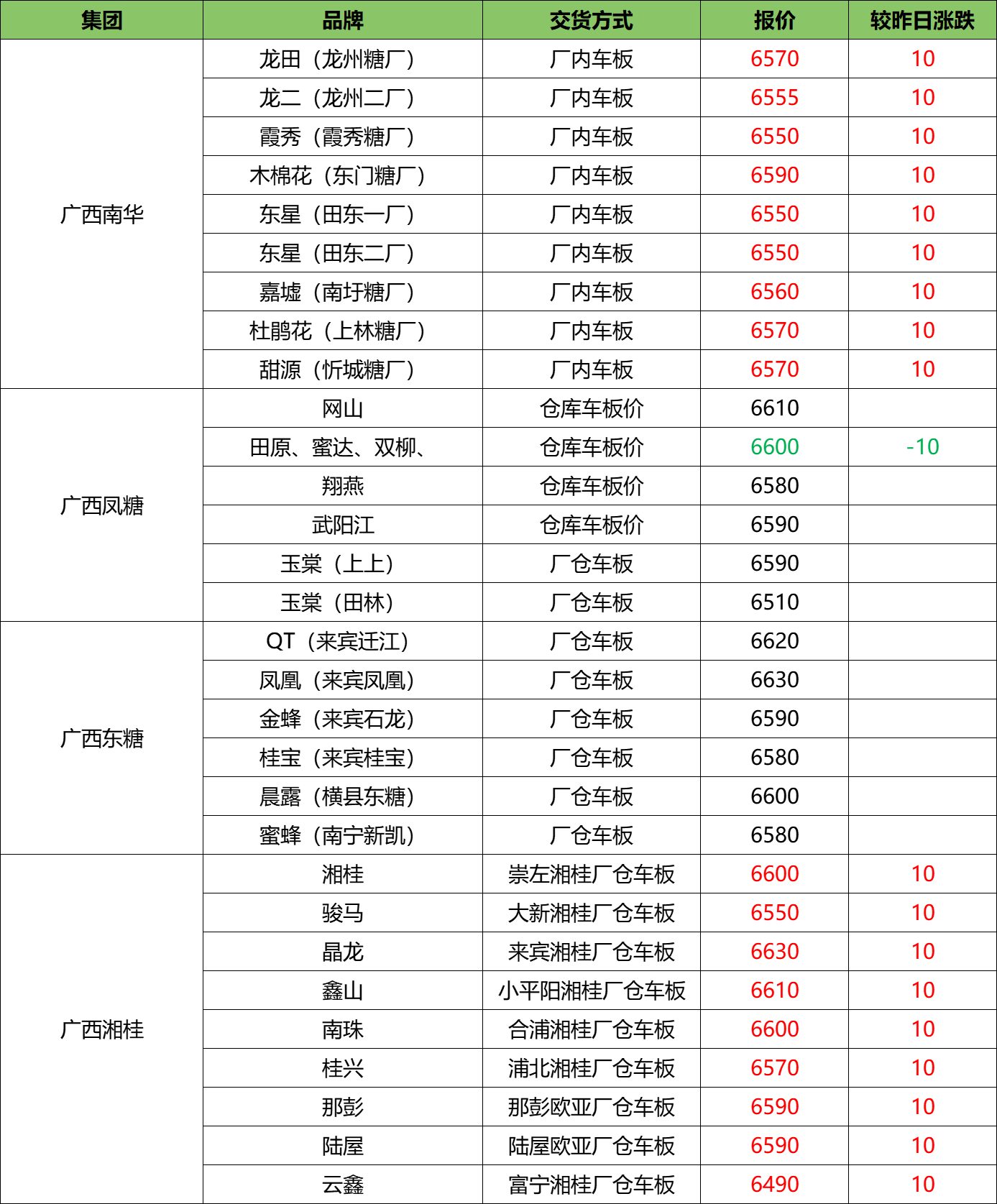 | 集团 | 品牌 | 交货方式 | 报价 | 较昨日涨跌 |
|---|---|---|---|---|
| 广西南华 | 龙田（龙州糖厂） | 厂内车板 | 6570 | 10 |
| | 龙二（龙州二厂） | 厂内车板 | 6555 | 10 |
| | 霞秀（霞秀糖厂） | 厂内车板 | 6550 | 10 |
| | 木棉花（东门糖厂） | 厂内车板 | 6590 | 10 |
| | 东星（田东一厂） | 厂内车板 | 6550 | 10 |
| | 东星（田东二厂） | 厂内车板 | 6550 | 10 |
| | 嘉墟（南圩糖厂） | 厂内车板 | 6560 | 10 |
| | 杜鹃花（上林糖厂） | 厂内车板 | 6570 | 10 |
| | 甜源（忻城糖厂） | 厂内车板 | 6570 | 10 |
| 广西凤糖 | 网山 | 仓库车板价 | 6610 | |
| | 田原、蜜达、双柳、 | 仓库车板价 | 6600 | -10 |
| | 翔燕 | 仓库车板价 | 6580 | |
| | 武阳江 | 仓库车板价 | 6590 | |
| | 玉棠（上上） | 厂仓车板 | 6590 | |
| | 玉棠（田林） | 厂仓车板 | 6510 | |
| 广西东糖 | QT（来宾迁江） | 厂仓车板 | 6620 | |
| | 凤凰（来宾凤凰） | 厂仓车板 | 6630 | |
| | 金蜂（来宾石龙） | 厂仓车板 | 6590 | |
| | 桂宝（来宾桂宝） | 厂仓车板 | 6580 | |
| | 晨露（横县东糖） | 厂仓车板 | 6600 | |
| | 蜜蜂（南宁新凯） | 厂仓车板 | 6580 | |
| 广西湘桂 | 湘桂 | 崇左湘桂厂仓车板 | 6600 | 10 |
| | 骏马 | 大新湘桂厂仓车板 | 6550 | 10 |
| | 晶龙 | 来宾湘桂厂仓车板 | 6630 | 10 |
| | 鑫山 | 小平阳湘桂厂仓车板 | 6610 | 10 |
| | 南珠 | 合浦湘桂厂仓车板 | 6600 | 10 |
| | 桂兴 | 浦北湘桂厂仓车板 | 6570 | 10 |
| | 那彭 | 那彭欧亚厂仓车板 | 6590 | 10 |
| | 陆屋 | 陆屋欧亚厂仓车板 | 6590 | 10 |
| | 云鑫 | 富宁湘桂厂仓车板 | 6490 | 10 |